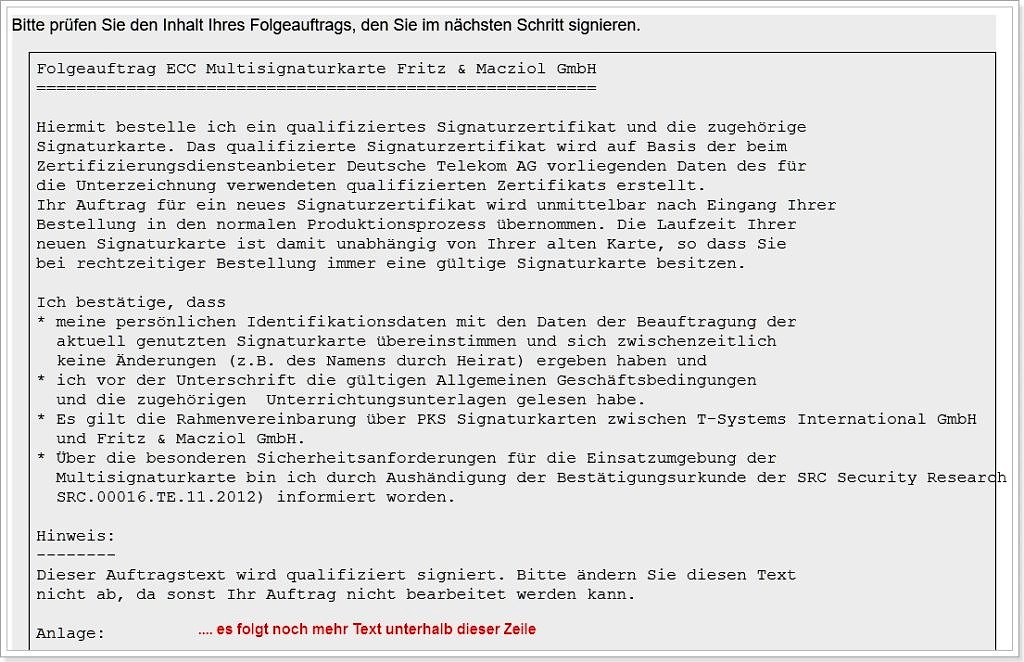 Bitte prüfen Sie den Inhalt Ihres Folgeauftrags, den Sie im nächsten Schritt signieren.

Folgeauftrag ECC Multisignaturkarte Fritz & Macziol GmbH
========================================================

Hiermit bestelle ich ein qualifiziertes Signaturzertifikat und die zugehörige Signaturkarte. Das qualifizierte Signaturzertifikat wird auf Basis der beim Zertifizierungsdiensteanbieter Deutsche Telekom AG vorliegenden Daten des für die Unterzeichnung verwendeten qualifizierten Zertifikats erstellt.
Ihr Auftrag für ein neues Signaturzertifikat wird unmittelbar nach Eingang Ihrer Bestellung in den normalen Produktionsprozess übernommen. Die Laufzeit Ihrer neuen Signaturkarte ist damit unabhängig von Ihrer alten Karte, so dass Sie bei rechtzeitiger Bestellung immer eine gültige Signaturkarte besitzen.

Ich bestätige, dass
* meine persönlichen Identifikationsdaten mit den Daten der Beauftragung der aktuell genutzten Signaturkarte übereinstimmen und sich zwischenzeitlich keine Änderungen (z.B. des Namens durch Heirat) ergeben haben und
* ich vor der Unterschrift die gültigen Allgemeinen Geschäftsbedingungen und die zugehörigen Unterrichtungsunterlagen gelesen habe.
* Es gilt die Rahmenvereinbarung über PKS Signaturkarten zwischen T-Systems International GmbH und Fritz & Macziol GmbH.
* Über die besonderen Sicherheitsanforderungen für die Einsatzumgebung der Multisignaturkarte bin ich durch Aushändigung der Bestätigungsurkunde der SRC Security Research SRC.00016.TE.11.2012) informiert worden.

Hinweis:
--------
Dieser Auftragstext wird qualifiziert signiert. Bitte ändern Sie diesen Text nicht ab, da sonst Ihr Auftrag nicht bearbeitet werden kann.

Anlage: .... es folgt noch mehr Text unterhalb dieser Zeile